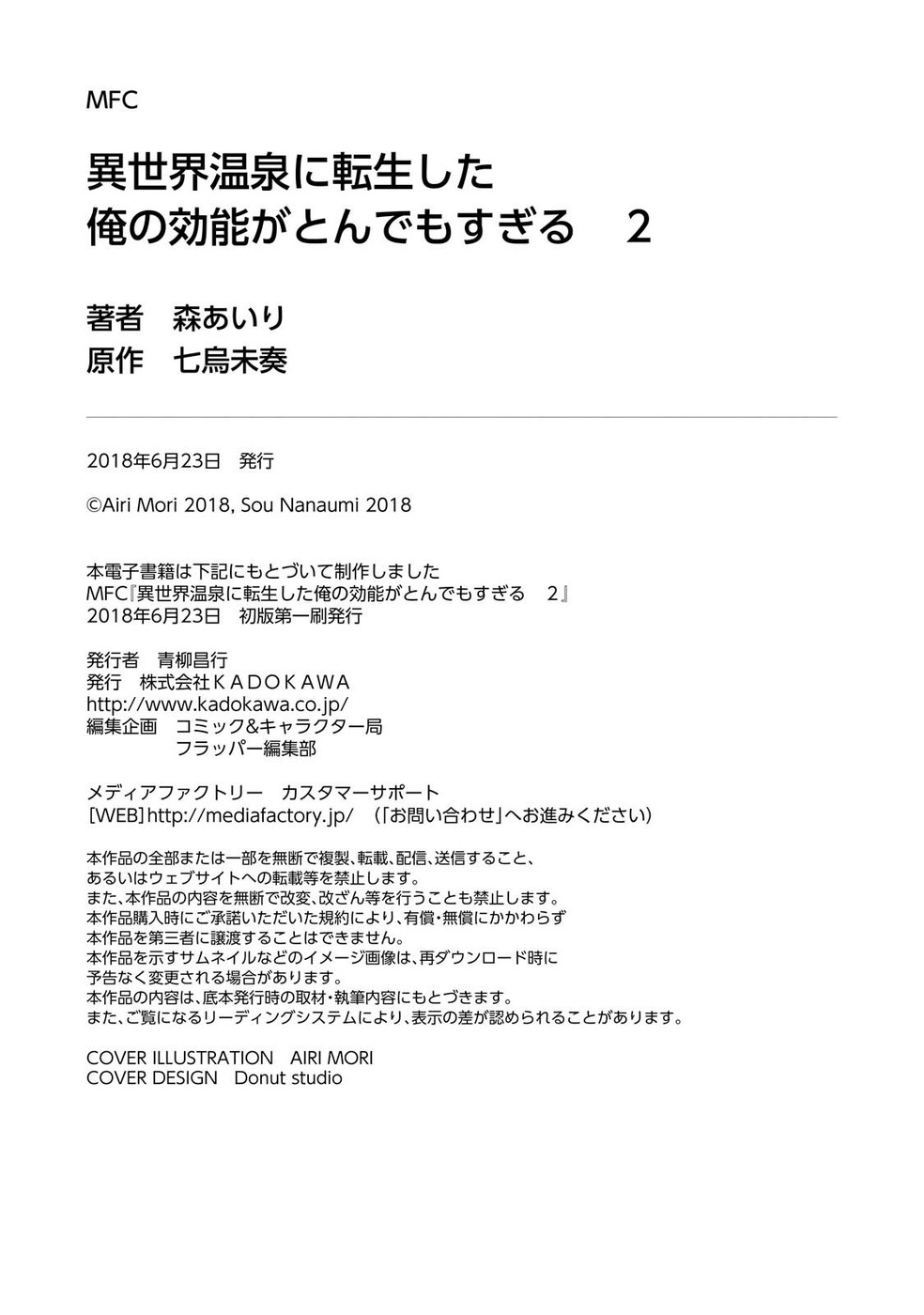 MFC

異世界温泉に転生した
俺の効能がとんでもすぎる　2

著者　森あいり
原作　七烏未奏

2018年6月23日　発行

©Airi Mori 2018, Sou Nanaumi 2018

本電子書籍は下記にもとづいて制作しました
MFC『異世界温泉に転生した俺の効能がとんでもすぎる　2』
2018年6月23日　初版第一刷発行

発行者　青柳昌行
発行　株式会社ＫＡＤＯＫＡＷＡ
http://www.kadokawa.co.jp/
編集企画　コミック&キャラクター局
フラッパー編集部

メディアファクトリー　カスタマーサポート
［WEB］http://mediafactory.jp/　（「お問い合わせ」へお進みください）

本作品の全部または一部を無断で複製、転載、配信、送信すること、
あるいはウェブサイトへの転載等を禁止します。
また、本作品の内容を無断で改変、改ざん等を行うことも禁止します。
本作品購入時にご承諾いただいた規約により、有償・無償にかかわらず
本作品を第三者に譲渡することはできません。
本作品を示すサムネイルなどのイメージ画像は、再ダウンロード時に
予告なく変更される場合があります。
本作品の内容は、底本発行時の取材・執筆内容にもとづきます。
また、ご覧になるリーディングシステムにより、表示の差が認められることがあります。

COVER ILLUSTRATION　AIRI MORI
COVER DESIGN　Donut studio